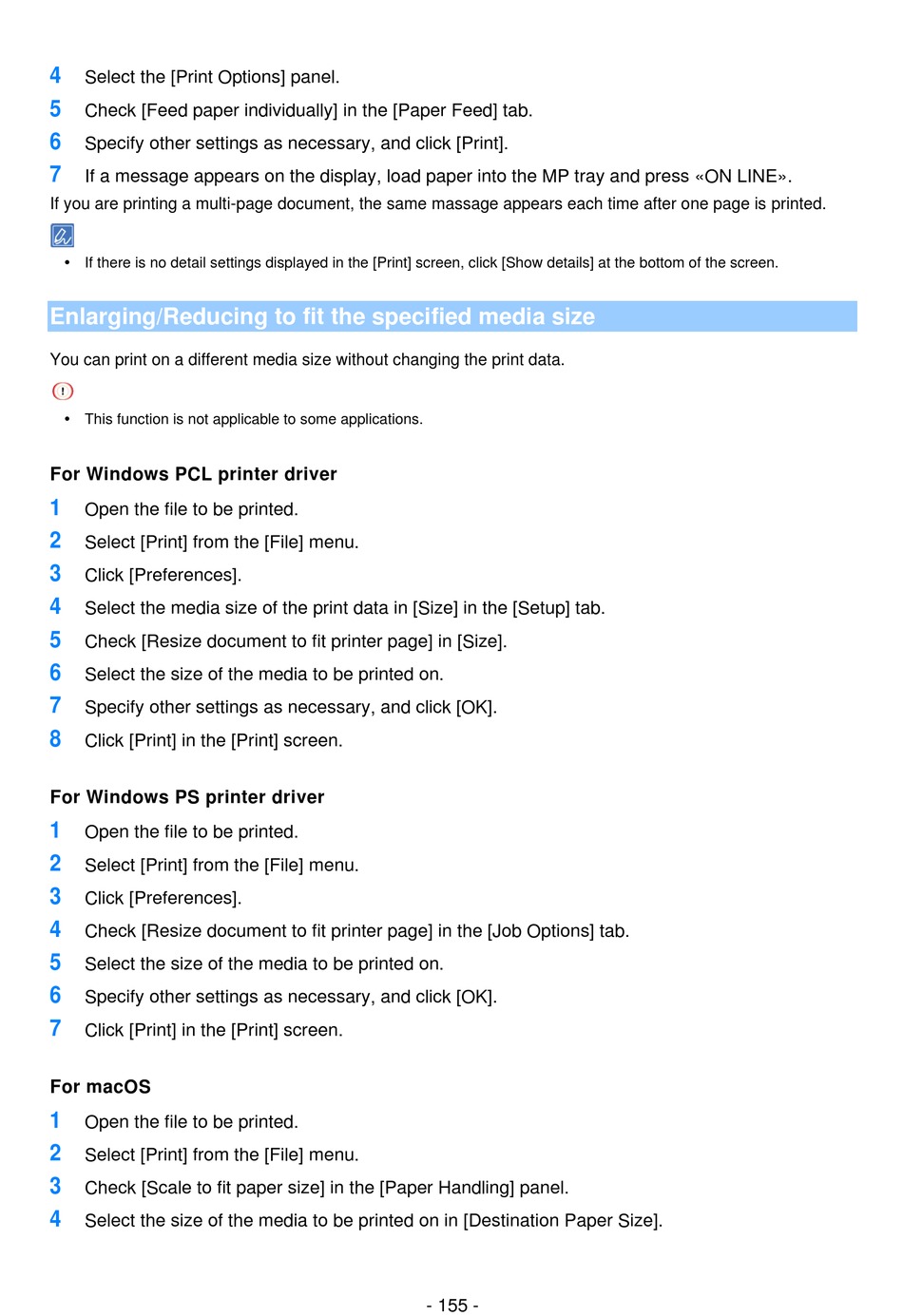 4 Select the [Print Options] panel.
5 Check [Feed paper individually] in the [Paper Feed] tab.
6 Specify other settings as necessary, and click [Print].
7 If a message appears on the display, load paper into the MP tray and press «ON LINE».
If you are printing a multi-page document, the same massage appears each time after one page is printed.

• If there is no detail settings displayed in the [Print] screen, click [Show details] at the bottom of the screen.

Enlarging/Reducing to fit the specified media size

You can print on a different media size without changing the print data.

• This function is not applicable to some applications.

For Windows PCL printer driver

1 Open the file to be printed.
2 Select [Print] from the [File] menu.
3 Click [Preferences].
4 Select the media size of the print data in [Size] in the [Setup] tab.
5 Check [Resize document to fit printer page] in [Size].
6 Select the size of the media to be printed on.
7 Specify other settings as necessary, and click [OK].
8 Click [Print] in the [Print] screen.

For Windows PS printer driver

1 Open the file to be printed.
2 Select [Print] from the [File] menu.
3 Click [Preferences].
4 Check [Resize document to fit printer page] in the [Job Options] tab.
5 Select the size of the media to be printed on.
6 Specify other settings as necessary, and click [OK].
7 Click [Print] in the [Print] screen.

For macOS

1 Open the file to be printed.
2 Select [Print] from the [File] menu.
3 Check [Scale to fit paper size] in the [Paper Handling] panel.
4 Select the size of the media to be printed on in [Destination Paper Size].

- 155 -